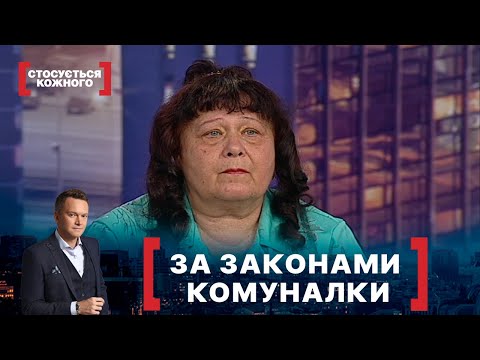 СТОСУЄТЬСЯ КОЖНОГО

ЗА ЗАКОНАМИ КОМУНАЛКИ